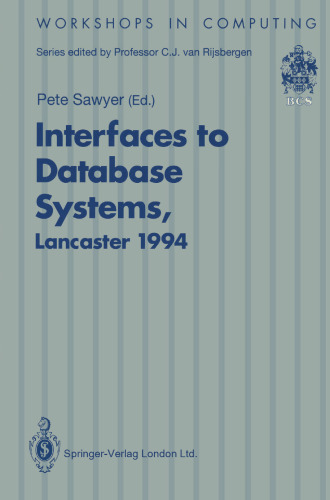 WORKSHOPS IN COMPUTING

Series edited by Professor C.J. van Rijsbergen

BCS

Pete Sawyer (Ed.)

Interfaces to Database Systems, Lancaster 1994

Springer-Verlag London Ltd.